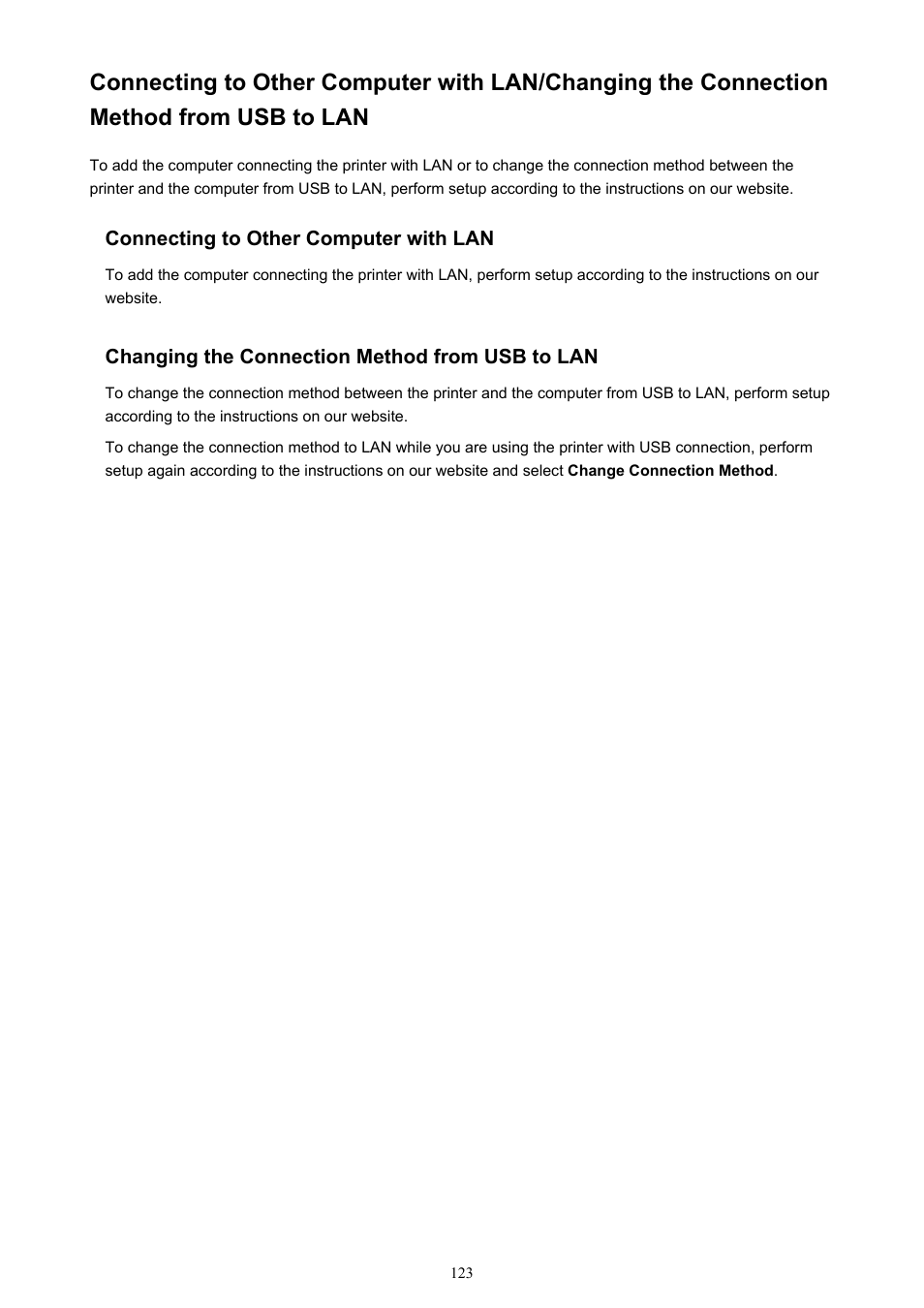 Connecting to Other Computer with LAN/Changing the Connection Method from USB to LAN

To add the computer connecting the printer with LAN or to change the connection method between the printer and the computer from USB to LAN, perform setup according to the instructions on our website.

Connecting to Other Computer with LAN

To add the computer connecting the printer with LAN, perform setup according to the instructions on our website.

Changing the Connection Method from USB to LAN

To change the connection method between the printer and the computer from USB to LAN, perform setup according to the instructions on our website.

To change the connection method to LAN while you are using the printer with USB connection, perform setup again according to the instructions on our website and select Change Connection Method.

123